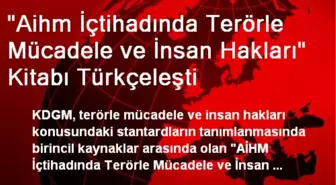 "Aihm İçtihadında Terörle Mücadele ve İnsan Hakları" Kitabı Türkçeleşti

KDGM, terörle mücadele ve insan hakları konusundaki stantardların tanımlanmasında birincil kaynaklar arasında olan "AİHM İçtihadında Terörle Mücadele ve İnsan ...